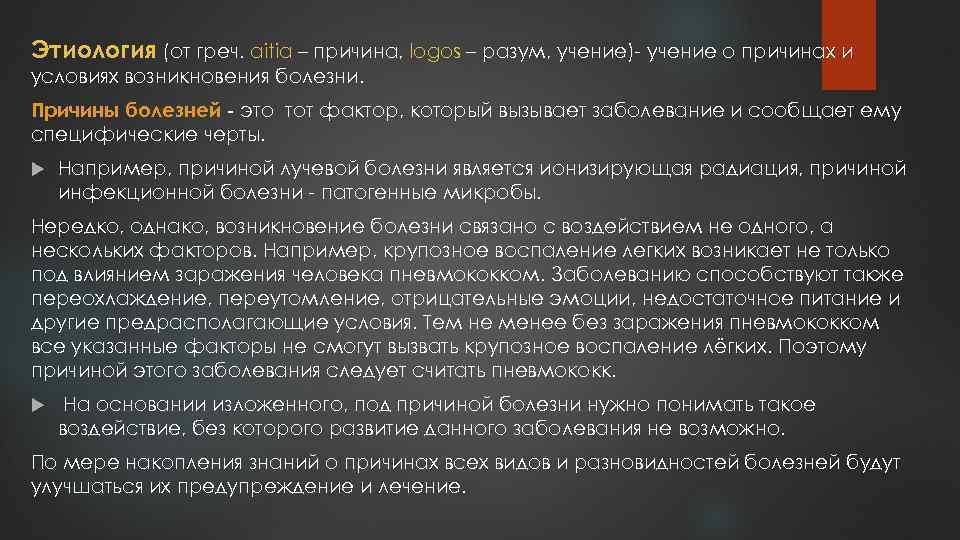 Этиология (от греч. aitia – причина, logos – разум, учение)- учение о причинах и условиях возникновения болезни.

Причины болезней - это тот фактор, который вызывает заболевание и сообщает ему специфические черты.

Например, причиной лучевой болезни является ионизирующая радиация, причиной инфекционной болезни - патогенные микробы.

Нередко, однако, возникновение болезни связано с воздействием не одного, а нескольких факторов. Например, крупозное воспаление легких возникает не только под влиянием заражения человека пневмококком. Заболеванию способствуют также переохлаждение, переутомление, отрицательные эмоции, недостаточное питание и другие предрасполагающие условия. Тем не менее без заражения пневмококком все указанные факторы не смогут вызвать крупозное воспаление лёгких. Поэтому причиной этого заболевания следует считать пневмококк.

На основании изложенного, под причиной болезни нужно понимать такое воздействие, без которого развитие данного заболевания не возможно.

По мере накопления знаний о причинах всех видов и разновидностей болезней будут улучшаться их предупреждение и лечение.